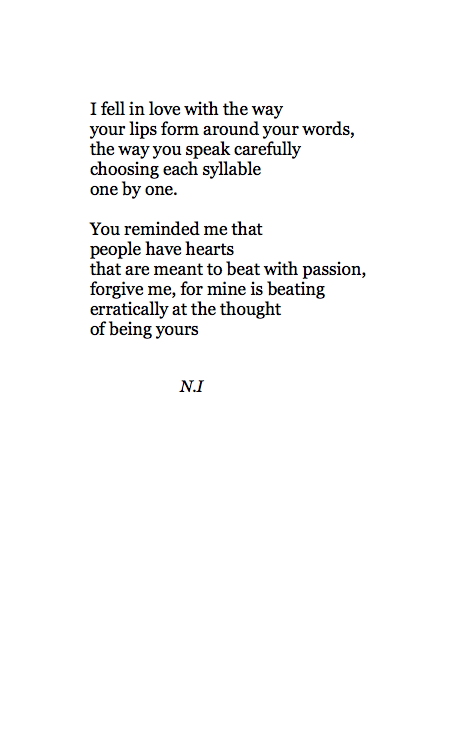 I fell in love with the way
your lips form around your words,
the way you speak carefully
choosing each syllable
one by one.

You reminded me that
people have hearts
that are meant to beat with passion,
forgive me, for mine is beating
erratically at the thought
of being yours

N.I